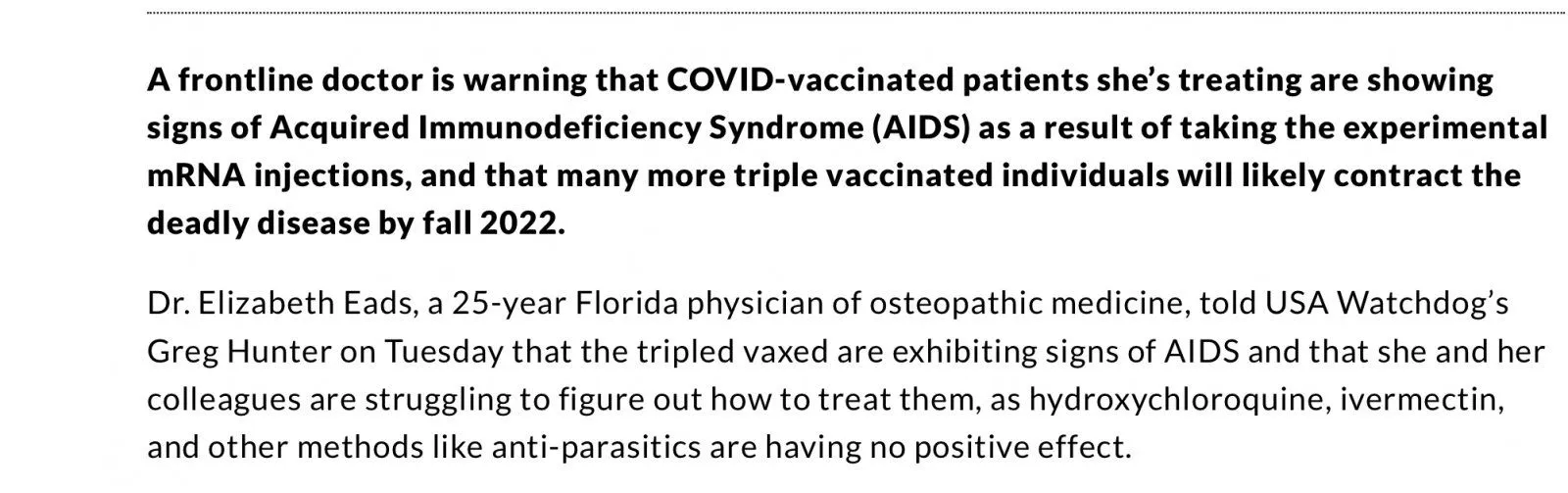 A frontline doctor is warning that COVID-vaccinated patients she's treating are showing signs of Acquired Immunodeficiency Syndrome (AIDS) as a result of taking the experimental mRNA injections, and that many more triple vaccinated individuals will likely contract the deadly disease by fall 2022.

Dr. Elizabeth Eads, a 25-year Florida physician of osteopathic medicine, told USA Watchdog's Greg Hunter on Tuesday that the tripled vaxed are exhibiting signs of AIDS and that she and her colleagues are struggling to figure out how to treat them, as hydroxychloroquine, ivermectin, and other methods like anti-parasitics are having no positive effect.